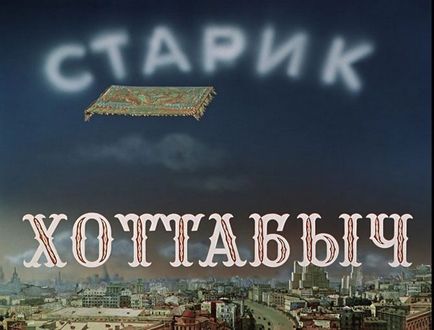 СТАРИК

ХОТТАБЫЧ